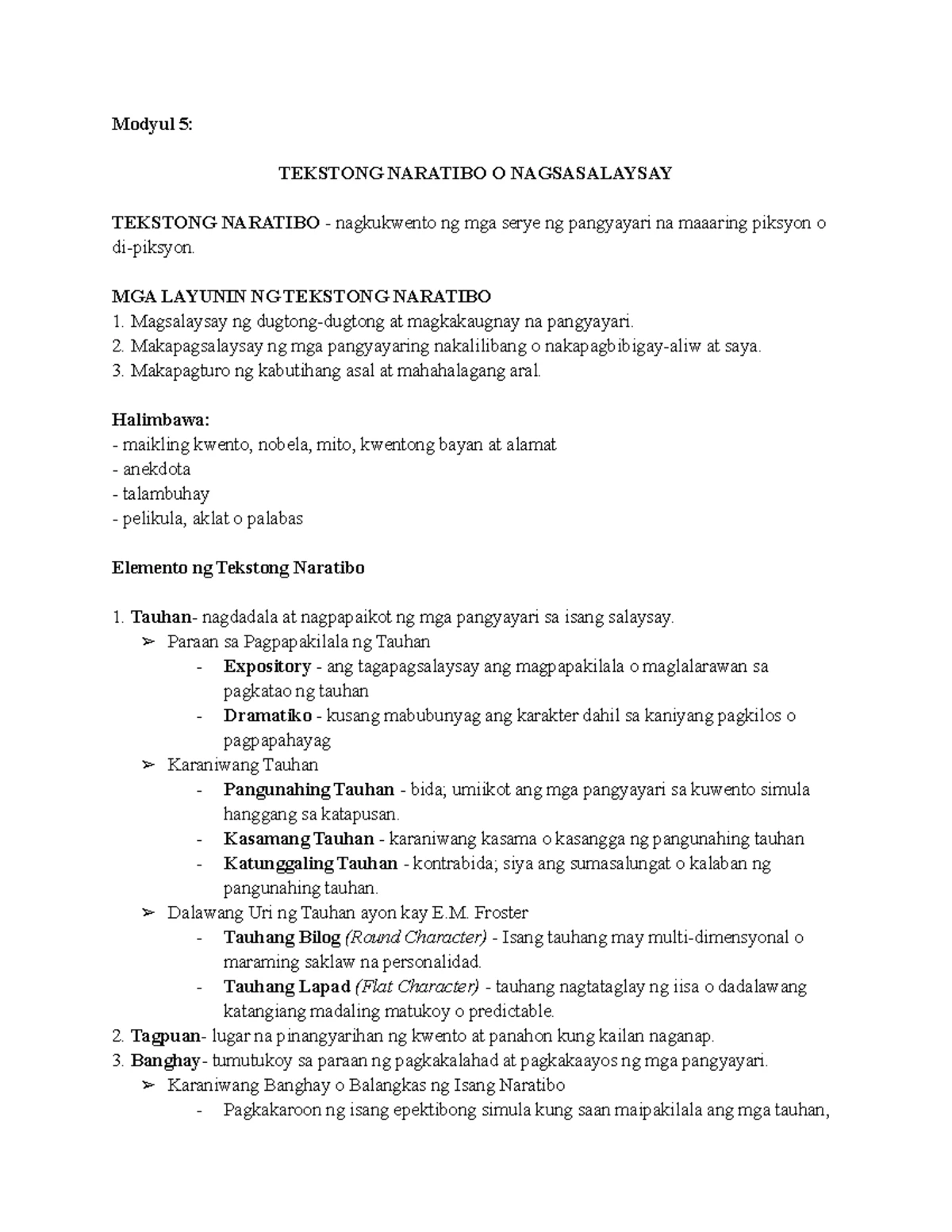 Modyul 5:

TEKSTONG NARATIBO O NAGSASALAYSAY

TEKSTONG NARATIBO - nagkukwento ng mga serye ng pangyayari na maaaring piksyon o di-piksyon.

MGA LAYUNIN NG TEKSTONG NARATIBO
1. Magsalaysay ng dugtong-dugtong at magkakaugnay na pangyayari.
2. Makapagsalaysay ng mga pangyayaring nakalilibang o nakapagbibigay-aliw at saya.
3. Makapagturo ng kabutihang asal at mahahalagang aral.

Halimbawa:
- maikling kwento, nobela, mito, kwentong bayan at alamat
- anekdota
- talambuhay
- pelikula, aklat o palabas

Elemento ng Tekstong Naratibo

1. Tauhan- nagdadala at nagpapaikot ng mga pangyayari sa isang salaysay.
➢ Paraan sa Pagpapakilala ng Tauhan
- Expository - ang tagapagsalaysay ang magpapakilala o maglalarawan sa pagkatao ng tauhan
- Dramatiko - kusang mabubunyag ang karakter dahil sa kaniyang pagkilos o pagpapahayag
➢ Karaniwang Tauhan
- Pangunahing Tauhan - bida; umiikot ang mga pangyayari sa kuwento simula hanggang sa katapusan.
- Kasamang Tauhan - karaniwang kasama o kasangga ng pangunahing tauhan
- Katunggaling Tauhan - kontrabida; siya ang sumasalungat o kalaban ng pangunahing tauhan.
➢ Dalawang Uri ng Tauhan ayon kay E.M. Froster
- Tauhang Bilog (Round Character) - Isang tauhang may multi-dimensyonal o maraming saklaw na personalidad.
- Tauhang Lapad (Flat Character) - tauhang nagtataglay ng iisa o dadalawang katangiang madaling matukoy o predictable.
2. Tagpuan- lugar na pinangyarihan ng kwento at panahon kung kailan naganap.
3. Banghay- tumutukoy sa paraan ng pagkakalahad at pagkakaayos ng mga pangyayari.
➢ Karaniwang Banghay o Balangkas ng Isang Naratibo
- Pagkakaroon ng isang epektibong simula kung saan maipakilala ang mga tauhan,